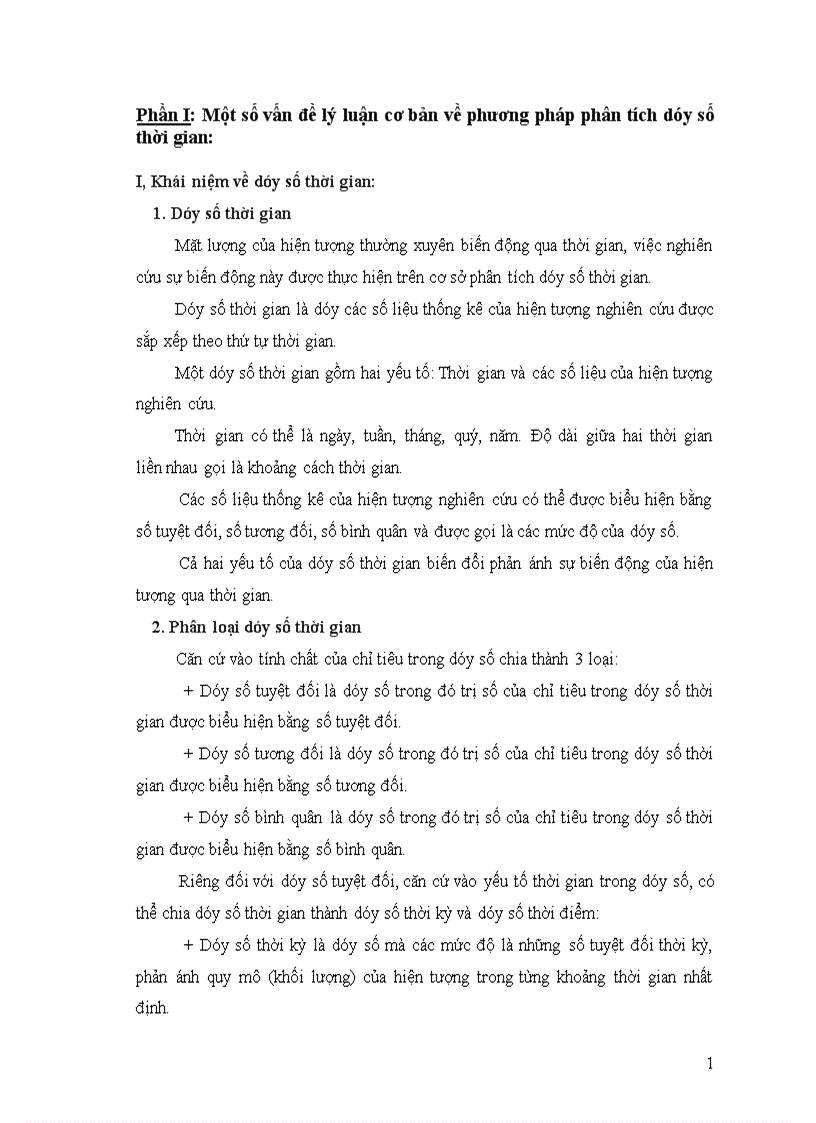 Phần I: Một số vấn đề lý luận cơ bản về phương pháp phân tích dóy số thời gian:

I, Khái niệm về dóy số thời gian:

1. Dóy số thời gian

Mặt lượng của hiện tượng thường xuyên biến động qua thời gian, việc nghiên cứu sự biến động này được thực hiện trên cơ sở phân tích dóy số thời gian.

Dóy số thời gian là dóy các số liệu thống kê của hiện tượng nghiên cứu được sắp xếp theo thứ tự thời gian.

Một dóy số thời gian gồm hai yếu tố: Thời gian và các số liệu của hiện tượng nghiên cứu.

Thời gian có thể là ngày, tuần, tháng, quý, năm. Độ dài giữa hai thời gian liền nhau gọi là khoảng cách thời gian.

Các số liệu thống kê của hiện tượng nghiên cứu có thể được biểu hiện bằng số tuyệt đối, số tương đối, số bình quân và được gọi là các mức độ của dóy số.

Cả hai yếu tố của dóy số thời gian biến đổi phản ánh sự biến động của hiện tượng qua thời gian.

2. Phân loại dóy số thời gian

Căn cứ vào tính chất của chỉ tiêu trong dóy số chia thành 3 loại:

+ Dóy số tuyệt đối là dóy số trong đó trị số của chỉ tiêu trong dóy số thời gian được biểu hiện bằng số tuyệt đối.

+ Dóy số tương đối là dóy số trong đó trị số của chỉ tiêu trong dóy số thời gian được biểu hiện bằng số tương đối.

+ Dóy số bình quân là dóy số trong đó trị số của chỉ tiêu trong dóy số thời gian được biểu hiện bằng số bình quân.

Riêng đối với dóy số tuyệt đối, căn cứ vào yếu tố thời gian trong dóy số, có thể chia dóy số thời gian thành dóy số thời kỳ và dóy số thời điểm:

+ Dóy số thời kỳ là dóy số mà các mức độ là những số tuyệt đối thời kỳ, phản ánh quy mô (khối lượng) của hiện tượng trong từng khoảng thời gian nhất định.

1